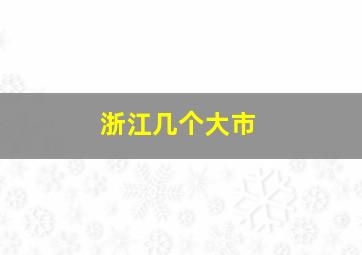 浙江几个大市